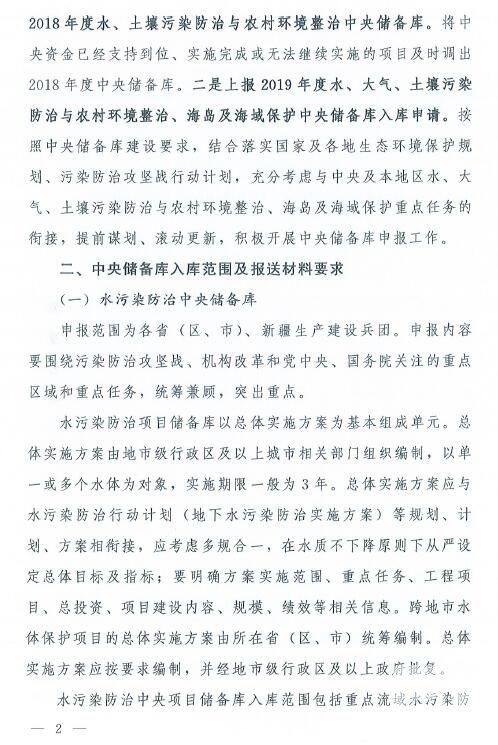 2018年度水、土壤污染防治与农村环境整治中央储备库。将中央资金已经支持到位、实施完成或无法继续实施的项目及时调出2018年度中央储备库。二是上报2019年度水、大气、土壤污染防治与农村环境整治、海岛及海域保护中央储备库入库申请。按照中央储备库建设要求，结合落实国家及各地生态环境保护规划、污染防治攻坚战行动计划，充分考虑与中央及本地区水、大气、土壤污染防治与农村环境整治、海岛及海域保护重点任务的衔接，提前谋划、滚动更新，积极开展中央储备库申报工作。

二、中央储备库入库范围及报送材料要求

（一）水污染防治中央储备库

申报范围为各省（区、市）、新疆生产建设兵团。申报内容要围绕污染防治攻坚战、机构改革和党中央、国务院关注的重点区域和重点任务，统筹兼顾，突出重点。

水污染防治项目储备库以总体实施方案为基本组成单元。总体实施方案由地市级行政区及以上城市相关部门组织编制，以单一或多个水体为对象，实施期限一般为3年。总体实施方案应与水污染防治行动计划（地下水污染防治实施方案）等规划、计划、方案相衔接，应考虑多规合一，在水质不下降原则下从严设定总体目标及指标；要明确方案实施范围、重点任务、工程项目、总投资、项目建设内容、规模、绩效等相关信息。跨地市水体保护项目的总体实施方案由所在省（区、市）统筹编制。总体实施方案应按要求编制，并经地市级行政区及以上政府批复。

水污染防治中央项目储备库入库范围包括重点流域水污染防

— 2 —